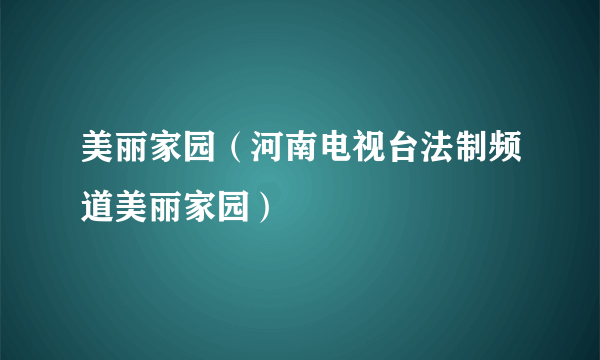 美丽家园（河南电视台法制频道美丽家园）